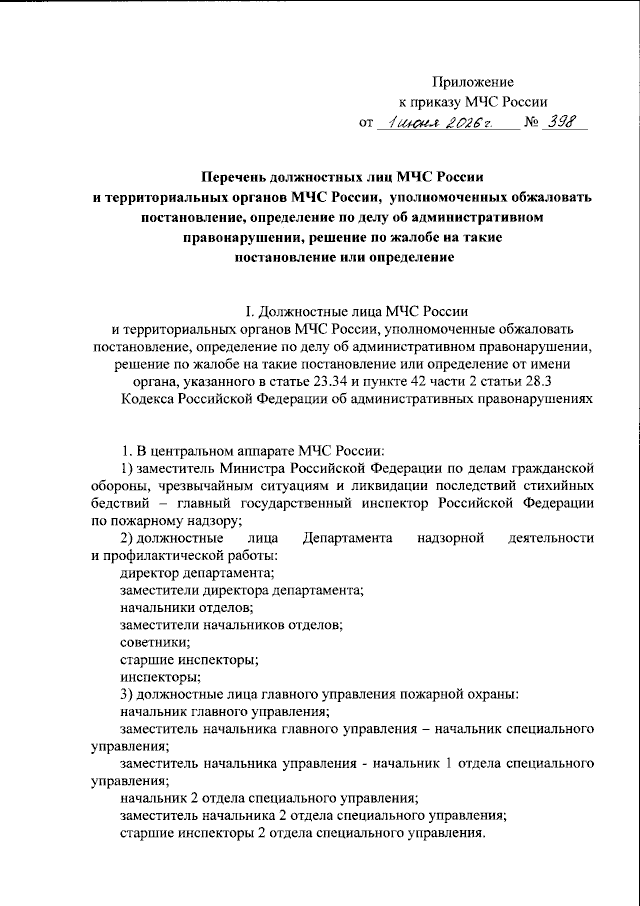 Приложение
к приказу МЧС России
от 1 июня 2026 г. № 398

Перечень должностных лиц МЧС России
и территориальных органов МЧС России, уполномоченных обжаловать постановление, определение по делу об административном правонарушении, решение по жалобе на такие постановление или определение

I. Должностные лица МЧС России
и территориальных органов МЧС России, уполномоченные обжаловать постановление, определение по делу об административном правонарушении, решение по жалобе на такие постановление или определение от имени органа, указанного в статье 23.34 и пункте 42 части 2 статьи 28.3 Кодекса Российской Федерации об административных правонарушениях

1. В центральном аппарате МЧС России:
1) заместитель Министра Российской Федерации по делам гражданской обороны, чрезвычайным ситуациям и ликвидации последствий стихийных бедствий – главный государственный инспектор Российской Федерации по пожарному надзору;
2) должностные лица Департамента надзорной деятельности и профилактической работы:
директор департамента;
заместители директора департамента;
начальники отделов;
заместители начальников отделов;
советники;
старшие инспекторы;
инспекторы;
3) должностные лица главного управления пожарной охраны:
начальник главного управления;
заместитель начальника главного управления – начальник специального управления;
заместитель начальника управления - начальник 1 отдела специального управления;
начальник 2 отдела специального управления;
заместитель начальника 2 отдела специального управления;
старшие инспекторы 2 отдела специального управления.